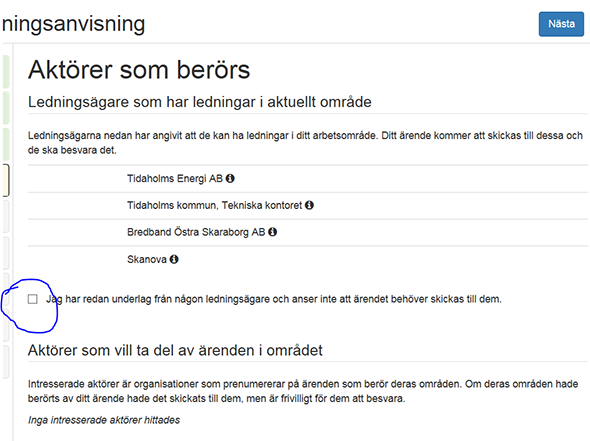 ningsanvisning

Nästa

Aktörer som berörs

Ledningsägare som har ledningar i aktuellt område

Ledningsägarna nedan har angivit att de kan ha ledningar i ditt arbetsområde. Ditt ärende kommer att skickas till dessa och de ska besvara det.

Tidaholms Energi AB

Tidaholms kommun, Tekniska kontoret

Bredband Östra Skaraborg AB

Skanova

Jag har redan underlag från någon ledningsägare och anser inte att ärendet behöver skickas till dem.

Aktörer som vill ta del av ärenden i området

Intresserade aktörer är organisationer som prenumererar på ärenden som berör deras områden. Om deras områden hade berörts av ditt ärende hade det skickats till dem, men är frivilligt för dem att besvara.

Inga intresserade aktörer hittades